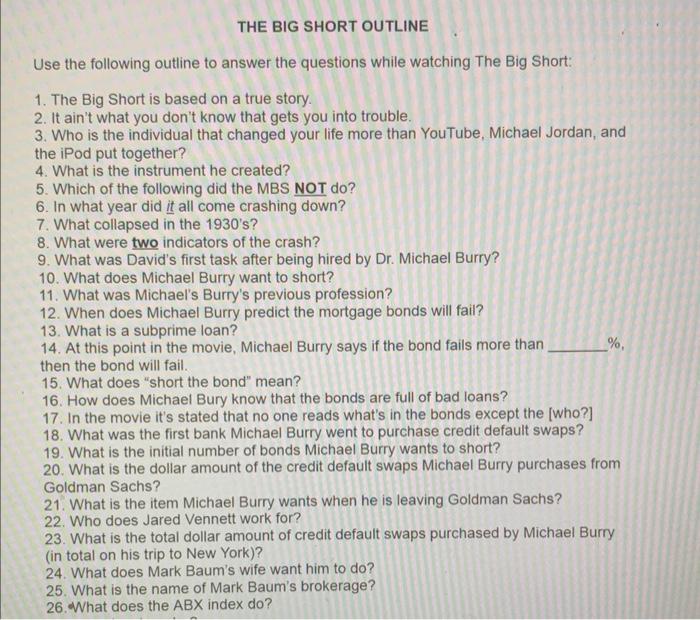 THE BIG SHORT OUTLINE

Use the following outline to answer the questions while watching The Big Short:

1. The Big Short is based on a true story.
2. It ain't what you don't know that gets you into trouble.
3. Who is the individual that changed your life more than YouTube, Michael Jordan, and the iPod put together?
4. What is the instrument he created?
5. Which of the following did the MBS NOT do?
6. In what year did it all come crashing down?
7. What collapsed in the 1930's?
8. What were two indicators of the crash?
9. What was David's first task after being hired by Dr. Michael Burry?
10. What does Michael Burry want to short?
11. What was Michael's Burry's previous profession?
12. When does Michael Burry predict the mortgage bonds will fail?
13. What is a subprime loan?
14. At this point in the movie, Michael Burry says if the bond fails more than ________%, then the bond will fail.
15. What does "short the bond" mean?
16. How does Michael Bury know that the bonds are full of bad loans?
17. In the movie it's stated that no one reads what's in the bonds except the [who?]
18. What was the first bank Michael Burry went to purchase credit default swaps?
19. What is the initial number of bonds Michael Burry wants to short?
20. What is the dollar amount of the credit default swaps Michael Burry purchases from Goldman Sachs?
21. What is the item Michael Burry wants when he is leaving Goldman Sachs?
22. Who does Jared Vennett work for?
23. What is the total dollar amount of credit default swaps purchased by Michael Burry (in total on his trip to New York)?
24. What does Mark Baum's wife want him to do?
25. What is the name of Mark Baum's brokerage?
26. What does the ABX index do?